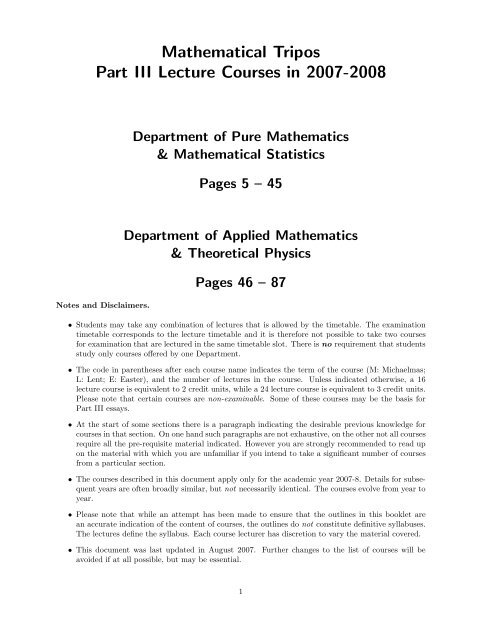 Mathematical Tripos
Part III Lecture Courses in 2007-2008

Department of Pure Mathematics
& Mathematical Statistics

Pages 5 – 45

Department of Applied Mathematics
& Theoretical Physics

Pages 46 – 87

Notes and Disclaimers.

• Students may take any combination of lectures that is allowed by the timetable. The examination timetable corresponds to the lecture timetable and it is therefore not possible to take two courses for examination that are lectured in the same timetable slot. There is no requirement that students study only courses offered by one Department.

• The code in parentheses after each course name indicates the term of the course (M: Michaelmas; L: Lent; E: Easter), and the number of lectures in the course. Unless indicated otherwise, a 16 lecture course is equivalent to 2 credit units, while a 24 lecture course is equivalent to 3 credit units. Please note that certain courses are non-examinable. Some of these courses may be the basis for Part III essays.

• At the start of some sections there is a paragraph indicating the desirable previous knowledge for courses in that section. On one hand such paragraphs are not exhaustive, on the other not all courses require all the pre-requisite material indicated. However you are strongly recommended to read up on the material with which you are unfamiliar if you intend to take a significant number of courses from a particular section.

• The courses described in this document apply only for the academic year 2007-8. Details for subsequent years are often broadly similar, but not necessarily identical. The courses evolve from year to year.

• Please note that while an attempt has been made to ensure that the outlines in this booklet are an accurate indication of the content of courses, the outlines do not constitute definitive syllabuses. The lectures define the syllabus. Each course lecturer has discretion to vary the material covered.

• This document was last updated in August 2007. Further changes to the list of courses will be avoided if at all possible, but may be essential.

1